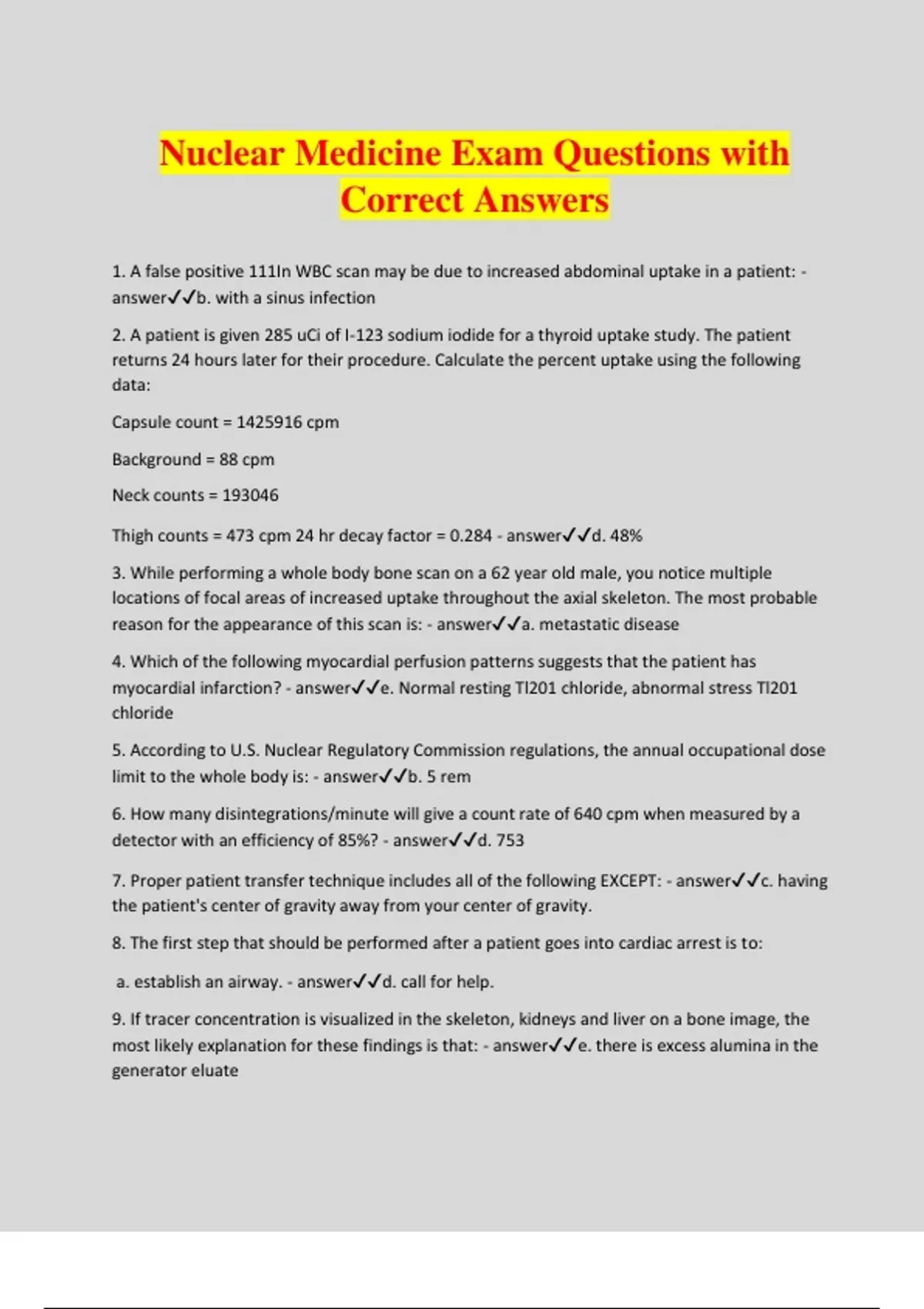 Nuclear Medicine Exam Questions with Correct Answers

1. A false positive 111In WBC scan may be due to increased abdominal uptake in a patient: - answer✓✓b. with a sinus infection

2. A patient is given 285 uCi of I-123 sodium iodide for a thyroid uptake study. The patient returns 24 hours later for their procedure. Calculate the percent uptake using the following data:

Capsule count = 1425916 cpm

Background = 88 cpm

Neck counts = 193046

Thigh counts = 473 cpm 24 hr decay factor = 0.284 - answer✓✓d. 48%

3. While performing a whole body bone scan on a 62 year old male, you notice multiple locations of focal areas of increased uptake throughout the axial skeleton. The most probable reason for the appearance of this scan is: - answer✓✓a. metastatic disease

4. Which of the following myocardial perfusion patterns suggests that the patient has myocardial infarction? - answer✓✓e. Normal resting Tl201 chloride, abnormal stress Tl201 chloride

5. According to U.S. Nuclear Regulatory Commission regulations, the annual occupational dose limit to the whole body is: - answer✓✓b. 5 rem

6. How many disintegrations/minute will give a count rate of 640 cpm when measured by a detector with an efficiency of 85%? - answer✓✓d. 753

7. Proper patient transfer technique includes all of the following EXCEPT: - answer✓✓c. having the patient's center of gravity away from your center of gravity.

8. The first step that should be performed after a patient goes into cardiac arrest is to:

a. establish an airway. - answer✓✓d. call for help.

9. If tracer concentration is visualized in the skeleton, kidneys and liver on a bone image, the most likely explanation for these findings is that: - answer✓✓e. there is excess alumina in the generator eluate